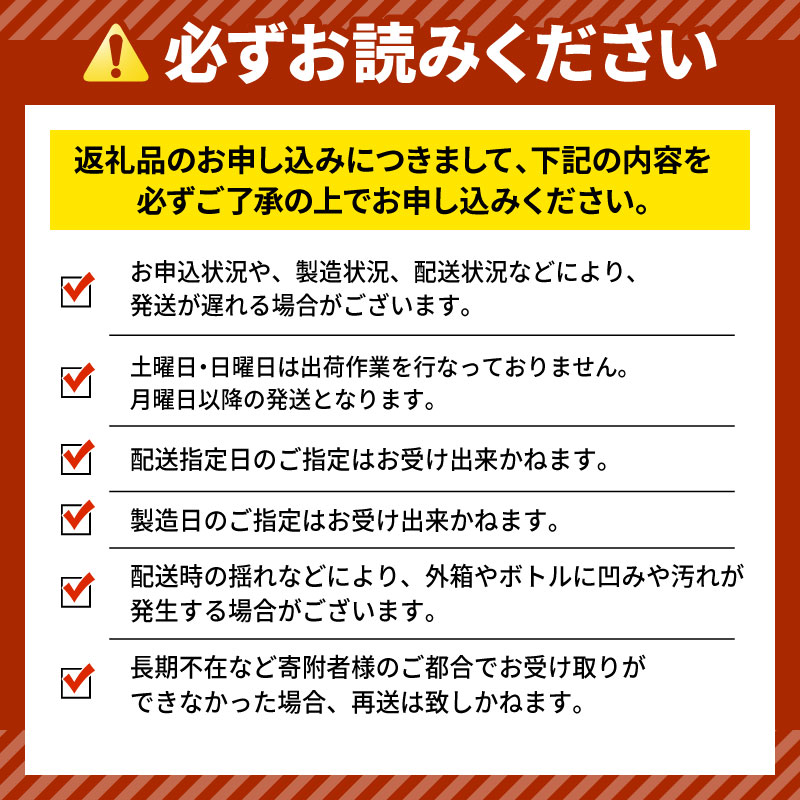 必ずお読みください

返礼品のお申し込みにつきまして、下記の内容を必ずご了承の上でお申し込みください。

お申込状況や、製造状況、配送状況などにより、発送が遅れる場合がございます。

土曜日・日曜日は出荷作業を行なっておりません。月曜日以降の発送となります。

配送指定日のご指定はお受け出来かねます。

製造日のご指定はお受け出来かねます。

配送時の揺れなどにより、外箱やボトルに凹みや汚れが発生する場合がございます。

長期不在など寄附者様のご都合でお受け取りができなかった場合、再送は致しかねます。